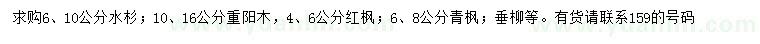 求购6、10公分水杉；10、16公分重阳木，4、6公分红枫；6、8公分青枫；垂柳等。有货请联系159的号码